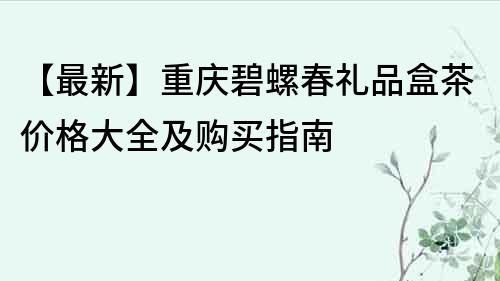 【最新】重庆碧螺春礼品盒茶价格大全及购买指南